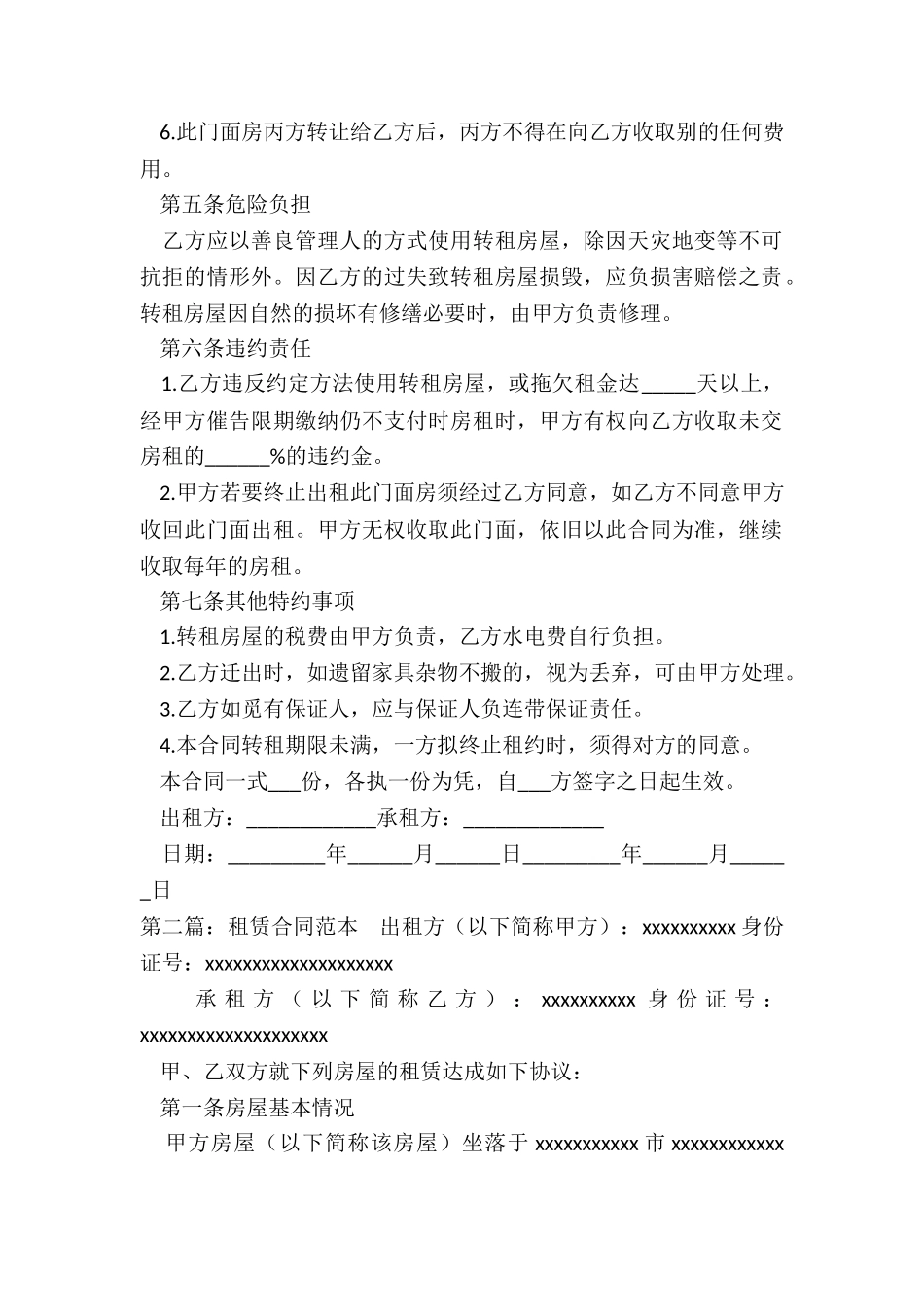 6.此门面房丙方转让给乙方后，丙方不得在向乙方收取别的任何费用。

第五条危险负担

乙方应以善良管理人的方式使用转租房屋，除因天灾地变等不可抗拒的情形外。因乙方的过失致转租房屋损毁，应负损害赔偿之责。转租房屋因自然的损坏有修缮必要时，由甲方负责修理。

第六条违约责任

1.乙方违反约定方法使用转租房屋，或拖欠租金达_____天以上，经甲方催告限期缴纳仍不支付时房租时，甲方有权向乙方收取未交房租的______%的违约金。

2.甲方若要终止出租此门面房须经过乙方同意，如乙方不同意甲方收回此门面出租。甲方无权收取此门面，依旧以此合同为准，继续收取每年的房租。

第七条其他特约事项

1.转租房屋的税费由甲方负责，乙方水电费自行负担。

2.乙方迁出时，如遗留家具杂物不搬的，视为丢弃，可由甲方处理。

3.乙方如觅有保证人，应与保证人负连带保证责任。

4.本合同转租期限未满，一方拟终止租约时，须得对方的同意。

本合同一式___份，各执一份为凭，自___方签字之日起生效。

出租方：____________承租方：_____________

日期：_________年______月______日_________年______月______日

第二篇：租赁合同范本　出租方（以下简称甲方）：xxxxxxxxxx 身份证号：xxxxxxxxxxxxxxxxxxxx

承租方（以下简称乙方）：xxxxxxxxxx 身份证号：xxxxxxxxxxxxxxxxxxxx

甲、乙双方就下列房屋的租赁达成如下协议：

第一条房屋基本情况

甲方房屋（以下简称该房屋）坐落于 xxxxxxxxxxx 市 xxxxxxxxxxxx